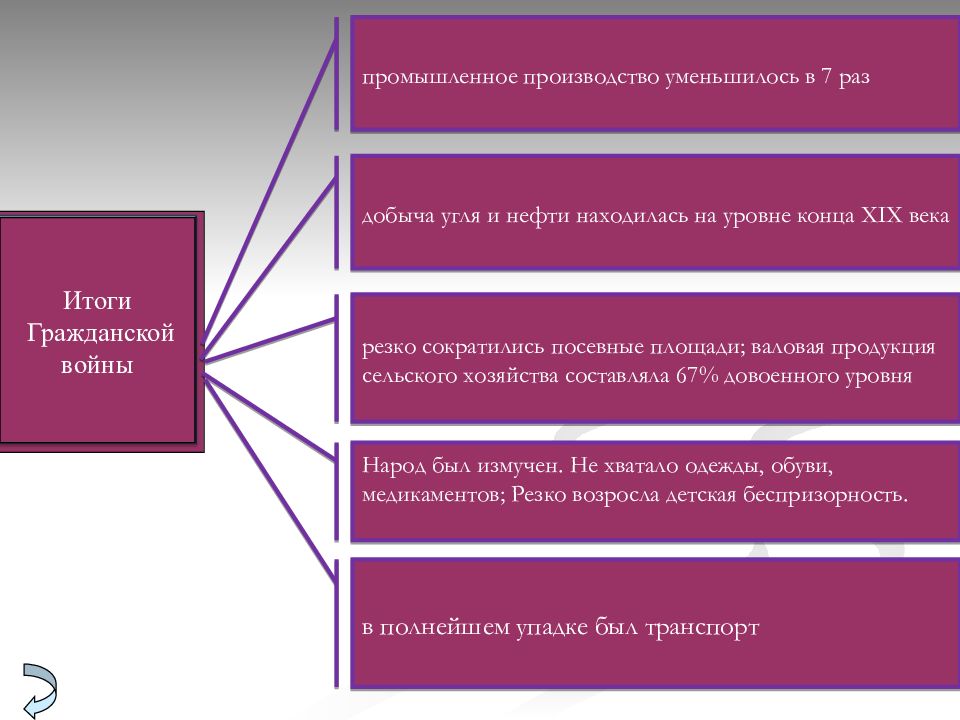 Итоги Гражданской войны

промышленное производство уменьшилось в 7 раз

добыча угля и нефти находилась на уровне конца XIX века

резко сократились посевные площади; валовая продукция сельского хозяйства составляла 67% довоенного уровня

Народ был измучен. Не хватало одежды, обуви, медикаментов; Резко возросла детская беспризорность.

в полнейшем упадке был транспорт